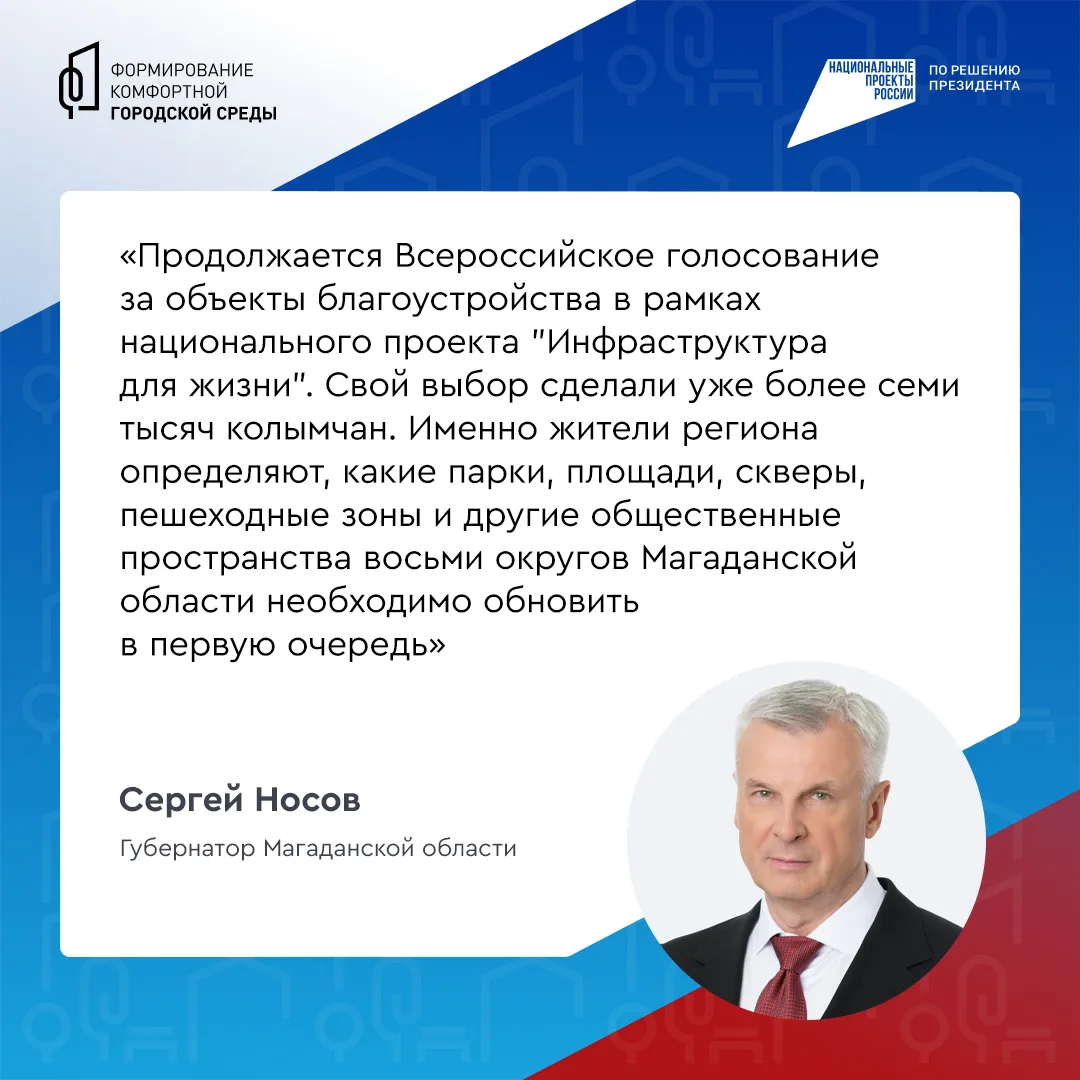 ФОРМИРОВАНИЕ КОМФОРТНОЙ ГОРОДСКОЙ СРЕДЫ

НАЦИОНАЛЬНЫЕ ПРОЕКТЫ РОССИИ

ПО РЕШЕНИЮ ПРЕЗИДЕНТА

«Продолжается Всероссийское голосование за объекты благоустройства в рамках национального проекта "Инфраструктура для жизни". Свой выбор сделали уже более семи тысяч колымчан. Именно жители региона определяют, какие парки, площади, скверы, пешеходные зоны и другие общественные пространства восьми округов Магаданской области необходимо обновить в первую очередь»

Сергей Носов

Губернатор Магаданской области